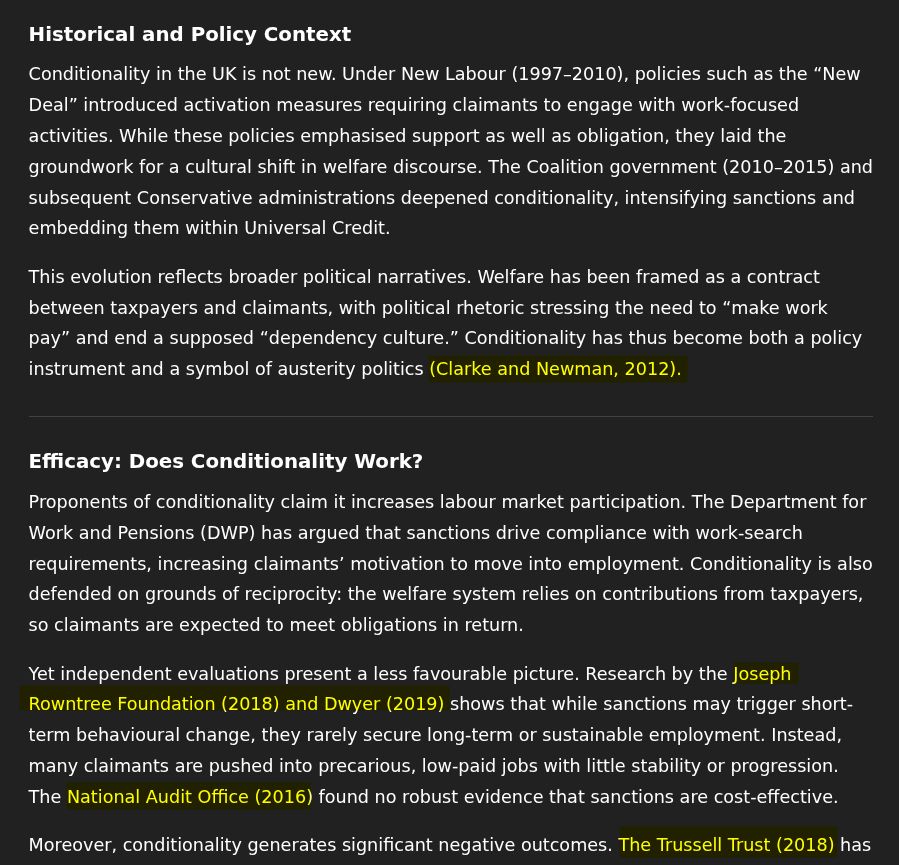 Historical and Policy Context

Conditionality in the UK is not new. Under New Labour (1997–2010), policies such as the “New Deal” introduced activation measures requiring claimants to engage with work-focused activities. While these policies emphasised support as well as obligation, they laid the groundwork for a cultural shift in welfare discourse. The Coalition government (2010–2015) and subsequent Conservative administrations deepened conditionality, intensifying sanctions and embedding them within Universal Credit.

This evolution reflects broader political narratives. Welfare has been framed as a contract between taxpayers and claimants, with political rhetoric stressing the need to “make work pay” and end a supposed “dependency culture.” Conditionality has thus become both a policy instrument and a symbol of austerity politics (Clarke and Newman, 2012).

Efficacy: Does Conditionality Work?

Proponents of conditionality claim it increases labour market participation. The Department for Work and Pensions (DWP) has argued that sanctions drive compliance with work-search requirements, increasing claimants’ motivation to move into employment. Conditionality is also defended on grounds of reciprocity: the welfare system relies on contributions from taxpayers, so claimants are expected to meet obligations in return.

Yet independent evaluations present a less favourable picture. Research by the Joseph Rowntree Foundation (2018) and Dwyer (2019) shows that while sanctions may trigger short-term behavioural change, they rarely secure long-term or sustainable employment. Instead, many claimants are pushed into precarious, low-paid jobs with little stability or progression. The National Audit Office (2016) found no robust evidence that sanctions are cost-effective.

Moreover, conditionality generates significant negative outcomes. The Trussell Trust (2018) has